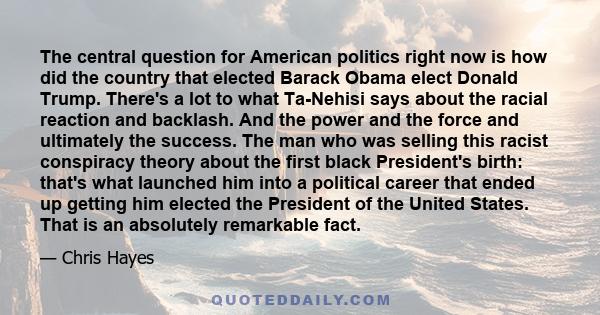 The central question for American politics right now is how did the country that elected Barack Obama elect Donald Trump. There's a lot to what Ta-Nehisi says about the racial reaction and backlash. And the power and the force and ultimately the success. The man who was selling this racist conspiracy theory about the first black President's birth: that's what launched him into a political career that ended up getting him elected the President of the United States. That is an absolutely remarkable fact.

— Chris Hayes

QUOTEDDAILY.COM